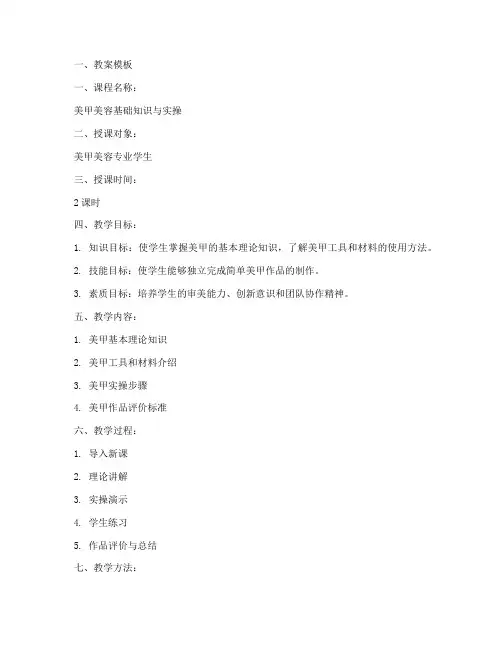 一、教案模板

一、课程名称：

美甲美容基础知识与实操

二、授课对象：

美甲美容专业学生

三、授课时间：

2 课时

四、教学目标：

1. 知识目标：使学生掌握美甲的基本理论知识，了解美甲工具和材料的使用方法。

2. 技能目标：使学生能够独立完成简单美甲作品的制作。

3. 素质目标：培养学生的审美能力、创新意识和团队协作精神。

五、教学内容：

1. 美甲基本理论知识

2. 美甲工具和材料介绍

3. 美甲实操步骤

4. 美甲作品评价标准

六、教学过程：

1. 导入新课

2. 理论讲解

3. 实操演示

4. 学生练习

5. 作品评价与总结

七、教学方法：